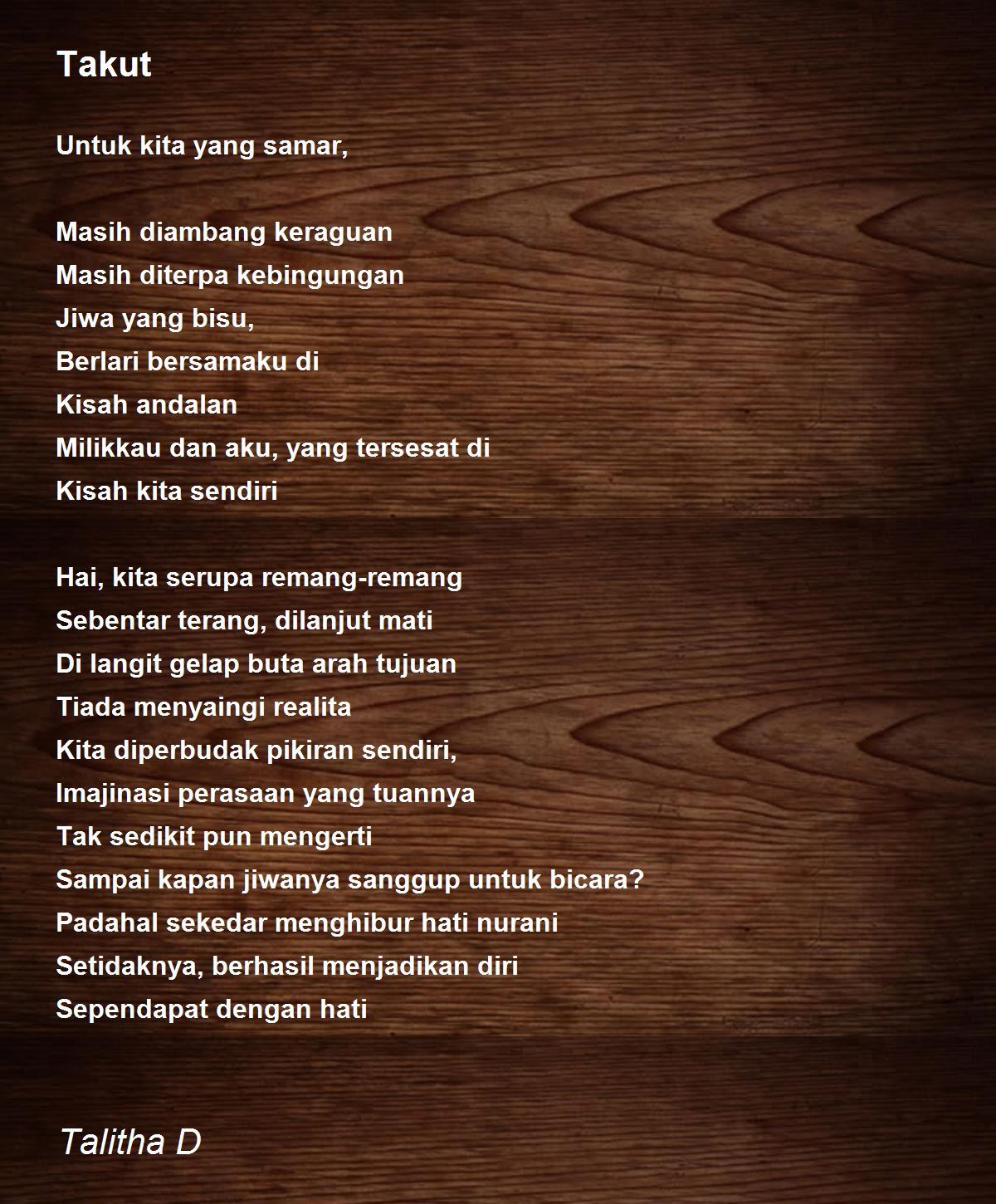 Takut

Untuk kita yang samar,

Masih diambang keraguan
Masih diterpa kebingungan
Jiwa yang bisu,
Berlari bersamaku di
Kisah andalan
Milikkau dan aku, yang tersesat di
Kisah kita sendiri

Hai, kita serupa remang-remang
Sebentar terang, dilanjut mati
Di langit gelap buta arah tujuan
Tiada menyaingi realita
Kita diperbudak pikiran sendiri,
Imajinasi perasaan yang tuannya
Tak sedikit pun mengerti
Sampai kapan jiwanya sanggup untuk bicara?
Padahal sekedar menghibur hati nurani
Setidaknya, berhasil menjadikan diri
Sependapat dengan hati

Talitha D